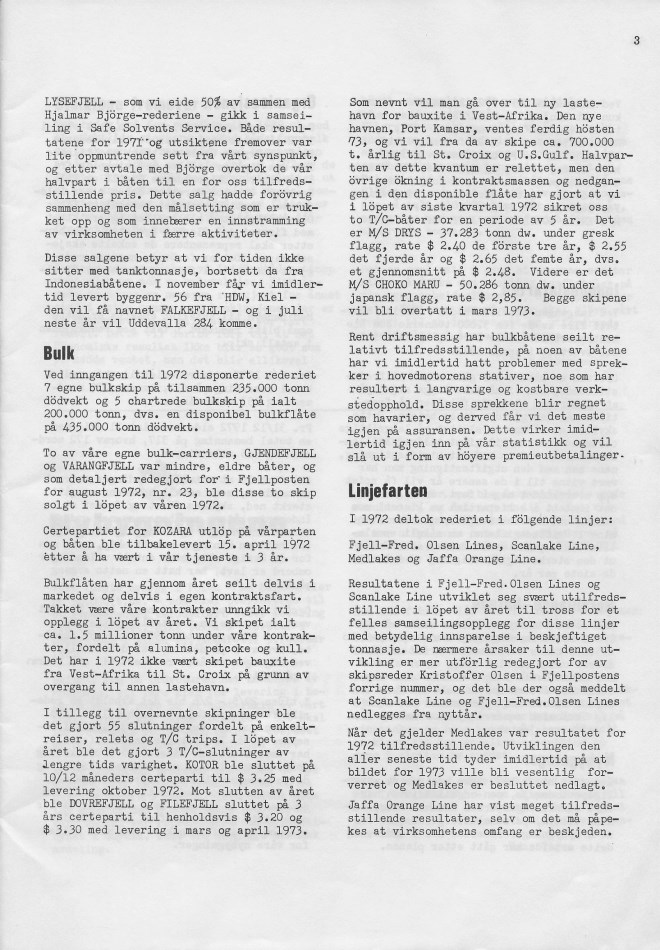 3

LYSEFJELL - som vi eide 50% av sammen med Hjalmar Björge-rederiene - gikk i samseiling i Safe Solvents Service. Både resultatene for 1971 og utsiktene fremover var lite oppmuntrende sett fra vårt synspunkt, og etter avtale med Björge overtok de vår halvpart i båten til en for oss tilfredsstillende pris. Dette salg hadde forövrig sammenheng med den målsetting som er trukket opp og som innebærer en innstramming av virksomheten i færre aktiviteter.

Disse salgene betyr at vi for tiden ikke sitter med tanktonnasje, bortsett da fra Indonesiabåtene. I november får vi imidlertid levert byggenr. 56 fra HDW, Kiel - den vil få navnet FALKEFJELL - og i juli neste år vil Uddevalla 284 komme.

Bulk

Ved inngangen til 1972 disponerte rederiet 7 egne bulkskip på tilsammen 235.000 tonn dödvekt og 5 chartrede bulkskip på ialt 200.000 tonn, dvs. en disponibel bulkflåte på 435.000 tonn dödvekt.

To av våre egne bulk-carriers, GJENDEFJELL og VARANGFJELL var mindre, eldre båter, og som detaljert redegjort for i Fjellposten for august 1972, nr. 23, ble disse to skip solgt i löpet av våren 1972.

Certepartiet for KOZARA utlöp på vårparten og båten ble tilbakelevert 15. april 1972 etter å ha vært i vår tjeneste i 3 år.

Bulkflåten har gjennom året seilt delvis i markedet og delvis i egen kontraktsfart. Takket være våre kontrakter unngikk vi opplegg i löpet av året. Vi skipet ialt ca. 1.5 millioner tonn under våre kontrakter, fordelt på alumina, petcoke og kull. Det har i 1972 ikke vært skipet bauxite fra Vest-Afrika til St. Croix på grunn av overgang til annen lastehavn.

I tillegg til overnevnte skipninger ble det gjort 55 slutninger fordelt på enkeltreiser, relets og T/C trips. I löpet av året ble det gjort 3 T/C-slutninger av lengre tids varighet. KOTOR ble sluttet på 10/12 måneders certeparti til $ 3.25 med levering oktober 1972. Mot slutten av året ble DOVREFJELL og FILEFJELL sluttet på 3 års certeparti til henholdsvis $ 3.20 og $ 3.30 med levering i mars og april 1973.

Som nevnt vil man gå over til ny lastehavn for bauxite i Vest-Afrika. Den nye havnen, Port Kamsar, ventes ferdig hösten 73, og vi vil fra da av skipe ca. 700.000 t. årlig til St. Croix og U.S.Gulf. Halvparten av dette kvantum er relettet, men den övrige ökning i kontraktsmassen og nedgangen i den disponible flåte har gjort at vi i löpet av siste kvartal 1972 sikret oss to T/C-båter for en periode av 5 år. Det er M/S DRYS - 37.283 tonn dw. under gresk flagg, rate $ 2.40 de förste tre år, $ 2.55 det fjerde år og $ 2.65 det femte år, dvs. et gjennomsnitt på $ 2.48. Videre er det M/S CHOKO MARU - 50.286 tonn dw. under japansk flagg, rate $ 2,85. Begge skipene vil bli overtatt i mars 1973.

Rent driftsmessig har bulkbåtene seilt relativt tilfredsstillende, på noen av båtene har vi imidlertid hatt problemer med sprekker i hovedmotorens stativer, noe som har resultert i langvarige og kostbare verkstedopphold. Disse sprekkene blir regnet som havarier, og derved får vi det meste igjen på assuransen. Dette virker imidlertid igjen inn på vår statistikk og vil slå ut i form av höyere premieutbetalinger.

Linjefarten

I 1972 deltok rederiet i fölgende linjer:

Fjell-Fred. Olsen Lines, Scanlake Line, Medlakes og Jaffa Orange Line.

Resultatene i Fjell-Fred.Olsen Lines og Scanlake Line utviklet seg svært utilfredsstillende i löpet av året til tross for et felles samseilingsopplegg for disse linjer med betydelig innsparelse i beskjeftiget tonnasje. De nærmere årsaker til denne utvikling er mer utförlig redegjort for av skipsreder Kristoffer Olsen i Fjellpostens forrige nummer, og det ble der også meddelt at Scanlake Line og Fjell-Fred.Olsen Lines nedlegges fra nyttår.

Når det gjelder Medlakes var resultatet for 1972 tilfredsstillende. Utviklingen den aller seneste tid tyder imidlertid på at bildet for 1973 ville bli vesentlig forverret og Medlakes er besluttet nedlagt.

Jaffa Orange Line har vist meget tilfredsstillende resultater, selv om det må påpekes at virksomhetens omfang er beskjeden.